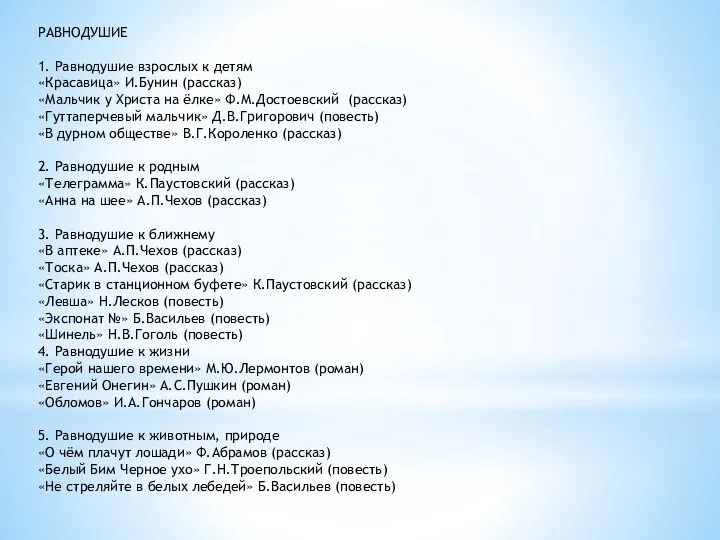 РАВНОДУШИЕ

1. Равнодушие взрослых к детям
«Красавица» И.Бунин (рассказ)
«Мальчик у Христа на ёлке» Ф.М.Достоевский (рассказ)
«Гуттаперчевый мальчик» Д.В.Григорович (повесть)
«В дурном обществе» В.Г.Короленко (рассказ)

2. Равнодушие к родным
«Телеграмма» К.Паустовский (рассказ)
«Анна на шее» А.П.Чехов (рассказ)

3. Равнодушие к ближнему
«В аптеке» А.П.Чехов (рассказ)
«Тоска» А.П.Чехов (рассказ)
«Старик в станционном буфете» К.Паустовский (рассказ)
«Левша» Н.Лесков (повесть)
«Экспонат №» Б.Васильев (повесть)
«Шинель» Н.В.Гоголь (повесть)
4. Равнодушие к жизни
«Герой нашего времени» М.Ю.Лермонтов (роман)
«Евгений Онегин» А.С.Пушкин (роман)
«Обломов» И.А.Гончаров (роман)

5. Равнодушие к животным, природе
«О чём плачут лошади» Ф.Абрамов (рассказ)
«Белый Бим Черное ухо» Г.Н.Троепольский (повесть)
«Не стреляйте в белых лебедей» Б.Васильев (повесть)